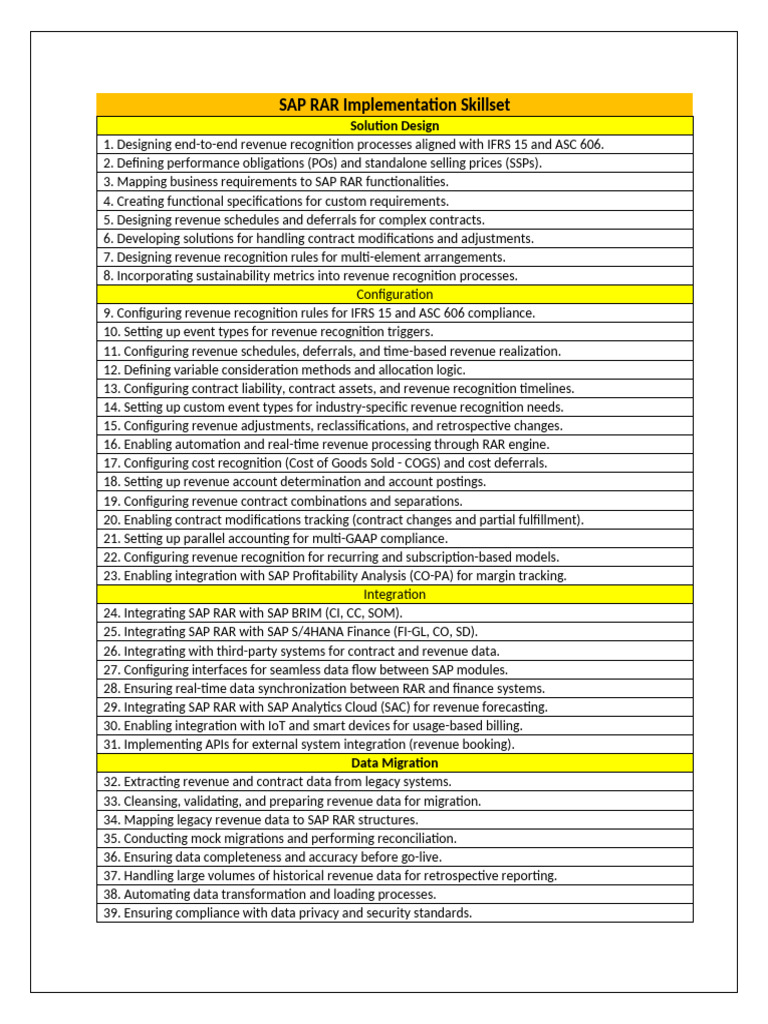 | SAP RAR Implementation Skillset |
|---|
| Solution Design |
| 1. Designing end-to-end revenue recognition processes aligned with IFRS 15 and ASC 606. |
| 2. Defining performance obligations (POs) and standalone selling prices (SSPs). |
| 3. Mapping business requirements to SAP RAR functionalities. |
| 4. Creating functional specifications for custom requirements. |
| 5. Designing revenue schedules and deferrals for complex contracts. |
| 6. Developing solutions for handling contract modifications and adjustments. |
| 7. Designing revenue recognition rules for multi-element arrangements. |
| 8. Incorporating sustainability metrics into revenue recognition processes. |
| Configuration |
| 9. Configuring revenue recognition rules for IFRS 15 and ASC 606 compliance. |
| 10. Setting up event types for revenue recognition triggers. |
| 11. Configuring revenue schedules, deferrals, and time-based revenue realization. |
| 12. Defining variable consideration methods and allocation logic. |
| 13. Configuring contract liability, contract assets, and revenue recognition timelines. |
| 14. Setting up custom event types for industry-specific revenue recognition needs. |
| 15. Configuring revenue adjustments, reclassifications, and retrospective changes. |
| 16. Enabling automation and real-time revenue processing through RAR engine. |
| 17. Configuring cost recognition (Cost of Goods Sold - COGS) and cost deferrals. |
| 18. Setting up revenue account determination and account postings. |
| 19. Configuring revenue contract combinations and separations. |
| 20. Enabling contract modifications tracking (contract changes and partial fulfillment). |
| 21. Setting up parallel accounting for multi-GAAP compliance. |
| 22. Configuring revenue recognition for recurring and subscription-based models. |
| 23. Enabling integration with SAP Profitability Analysis (CO-PA) for margin tracking. |
| Integration |
| 24. Integrating SAP RAR with SAP BRIM (CI, CC, SOM). |
| 25. Integrating SAP RAR with SAP S/4HANA Finance (FI-GL, CO, SD). |
| 26. Integrating with third-party systems for contract and revenue data. |
| 27. Configuring interfaces for seamless data flow between SAP modules. |
| 28. Ensuring real-time data synchronization between RAR and finance systems. |
| 29. Integrating SAP RAR with SAP Analytics Cloud (SAC) for revenue forecasting. |
| 30. Enabling integration with IoT and smart devices for usage-based billing. |
| 31. Implementing APIs for external system integration (revenue booking). |
| Data Migration |
| 32. Extracting revenue and contract data from legacy systems. |
| 33. Cleansing, validating, and preparing revenue data for migration. |
| 34. Mapping legacy revenue data to SAP RAR structures. |
| 35. Conducting mock migrations and performing reconciliation. |
| 36. Ensuring data completeness and accuracy before go-live. |
| 37. Handling large volumes of historical revenue data for retrospective reporting. |
| 38. Automating data transformation and loading processes. |
| 39. Ensuring compliance with data privacy and security standards. |